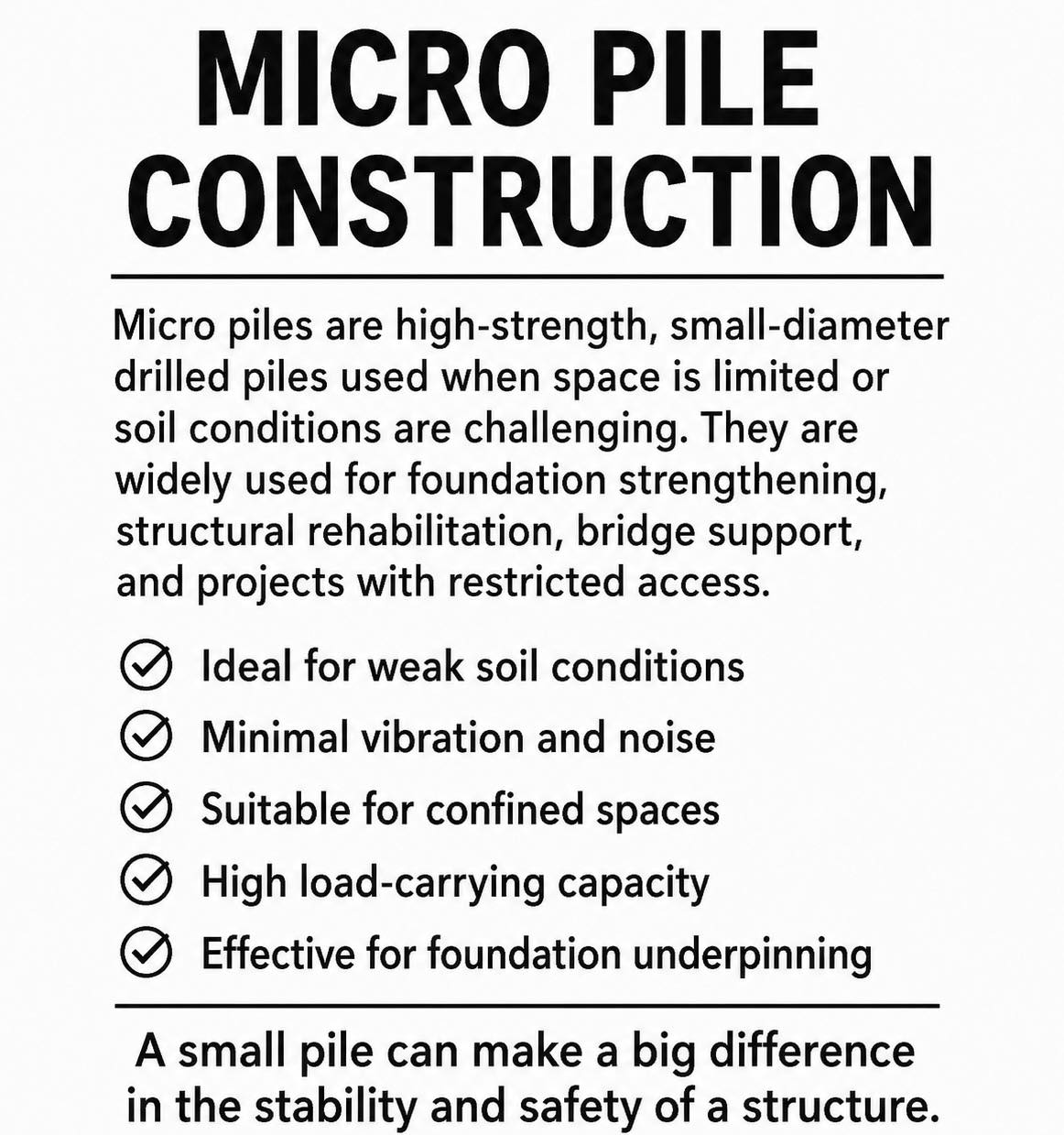 MICRO PILE CONSTRUCTION

Micro piles are high-strength, small-diameter drilled piles used when space is limited or soil conditions are challenging. They are widely used for foundation strengthening, structural rehabilitation, bridge support, and projects with restricted access.

Ideal for weak soil conditions

Minimal vibration and noise

Suitable for confined spaces

High load-carrying capacity

Effective for foundation underpinning

A small pile can make a big difference in the stability and safety of a structure.